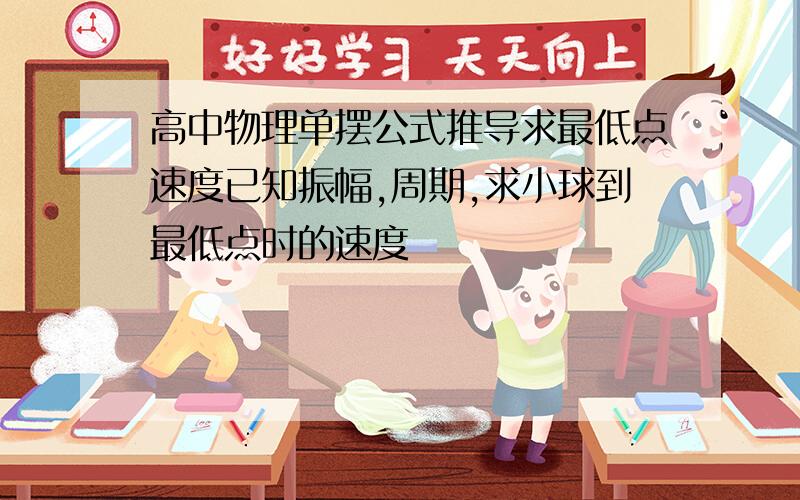 好好学习 天天向上

高中物理单摆公式推导求最低点速度已知振幅,周期,求小球到最低点时的速度